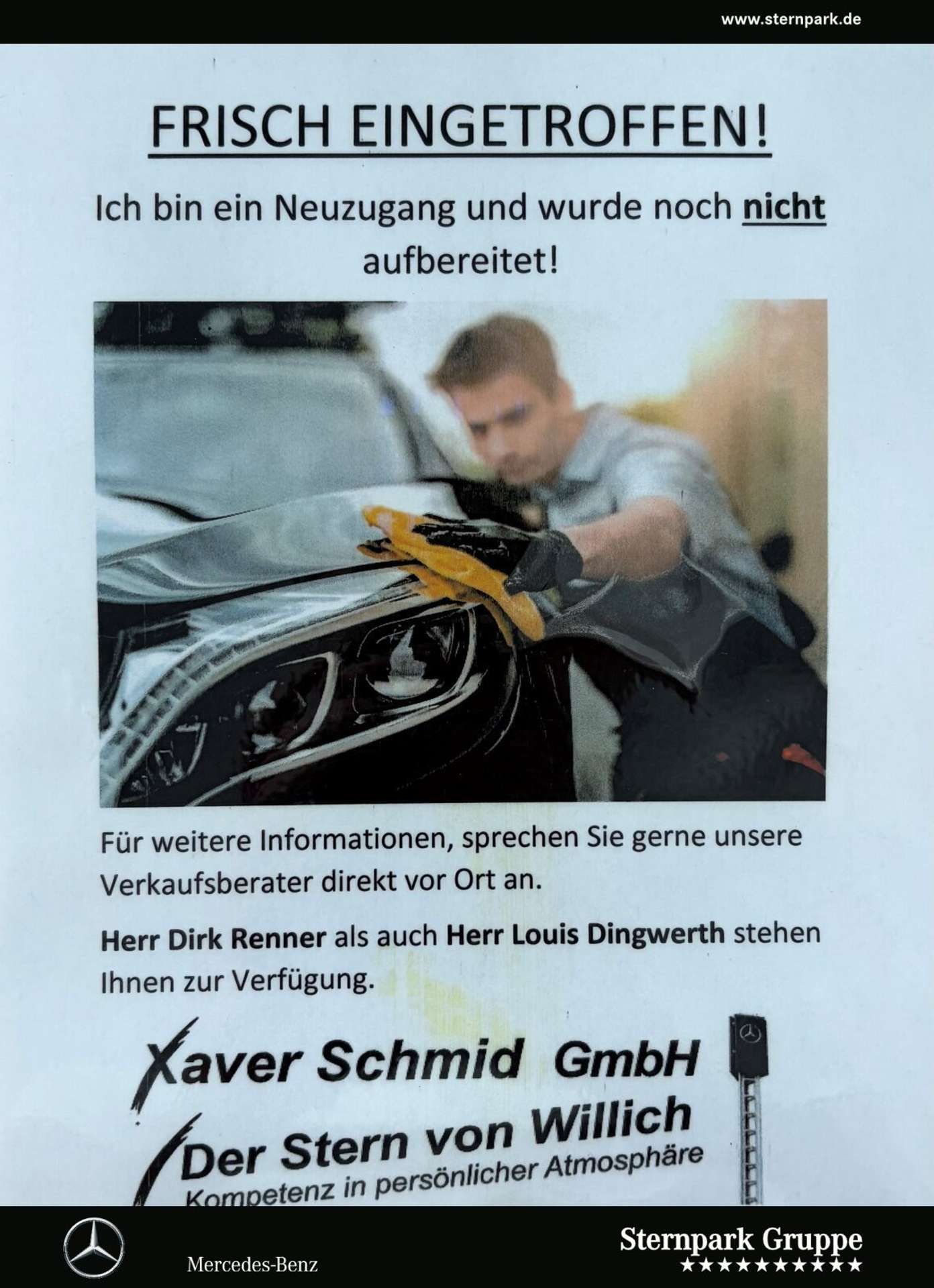 www.sternpark.de

FRISCH EINGETROFFEN!

Ich bin ein Neuzugang und wurde noch nicht aufbereitet!

Für weitere Informationen, sprechen Sie gerne unsere Verkaufsberater direkt vor Ort an.

Herr Dirk Renner als auch Herr Louis Dingwerth stehen Ihnen zur Verfügung.

Xaver Schmid GmbH

Der Stern von Willich

Kompetenz in persönlicher Atmosphäre

Mercedes-Benz

Sternpark Gruppe
★★★★★★★★★★